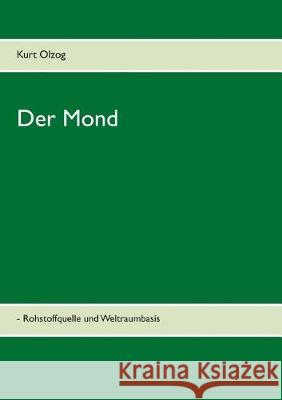 Kurt Olzog

Der Mond

- Rohstoffquelle und Weltraumbasis

Kraina Książek